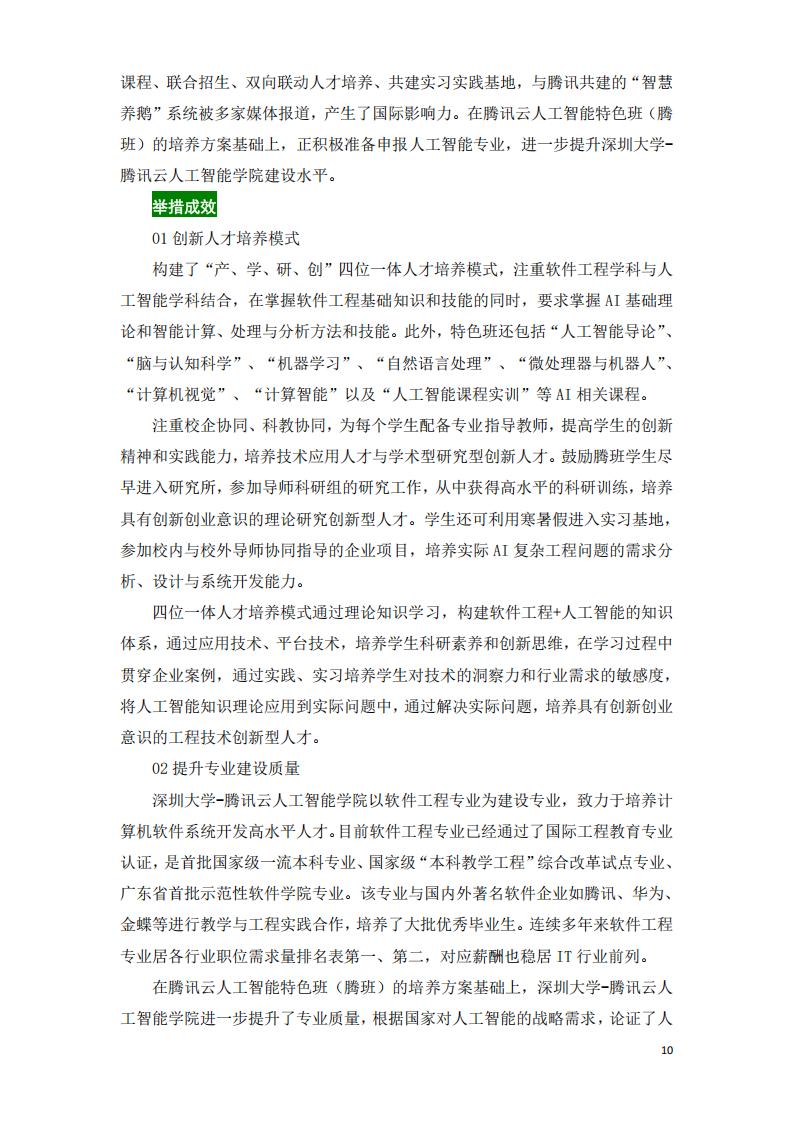 课程、联合招生、双向联动人才培养、共建实习实践基地，与腾讯共建的“智慧养鹅”系统被多家媒体报道，产生了国际影响力。在腾讯云人工智能特色班（腾班）的培养方案基础上，正积极准备申报人工智能专业，进一步提升深圳大学-腾讯云人工智能学院建设水平。

举措成效

01 创新人才培养模式

构建了“产、学、研、创”四位一体人才培养模式，注重软件工程学科与人工智能学科结合，在掌握软件工程基础知识和技能的同时，要求掌握 AI 基础理论和智能计算、处理与分析方法和技能。此外，特色班还包括“人工智能导论”、“脑与认知科学”、“机器学习”、“自然语言处理”、“微处理器与机器人”、“计算机视觉”、“计算智能”以及“人工智能课程实训”等 AI 相关课程。

注重校企协同、科教协同，为每个学生配备专业指导教师，提高学生的创新精神和实践能力，培养技术应用人才与学术型研究型创新人才。鼓励腾班学生尽早进入研究所，参加导师科研组的研究工作，从中获得高水平的科研训练，培养具有创新创业意识的理论研究创新型人才。学生还可利用寒暑假进入实习基地，参加校内与校外导师协同指导的企业项目，培养实际 AI 复杂工程问题的需求分析、设计与系统开发能力。

四位一体人才培养模式通过理论知识学习，构建软件工程+人工智能的知识体系，通过应用技术、平台技术，培养学生科研素养和创新思维，在学习过程中贯穿企业案例，通过实践、实习培养学生对技术的洞察力和行业需求的敏感度，将人工智能知识理论应用到实际问题中，通过解决实际问题，培养具有创新创业意识的工程技术创新型人才。

02 提升专业建设质量

深圳大学-腾讯云人工智能学院以软件工程专业为建设专业，致力于培养计算机软件系统开发高水平人才。目前软件工程专业已经通过了国际工程教育专业认证，是首批国家级一流本科专业、国家级“本科教学工程”综合改革试点专业、广东省首批示范性软件学院专业。该专业与国内外著名软件企业如腾讯、华为、金蝶等进行教学与工程实践合作，培养了大批优秀毕业生。连续多年来软件工程专业居各行业职位需求量排名表第一、第二，对应薪酬也稳居 IT 行业前列。

在腾讯云人工智能特色班（腾班）的培养方案基础上，深圳大学-腾讯云人工智能学院进一步提升了专业质量，根据国家对人工智能的战略需求，论证了人

10